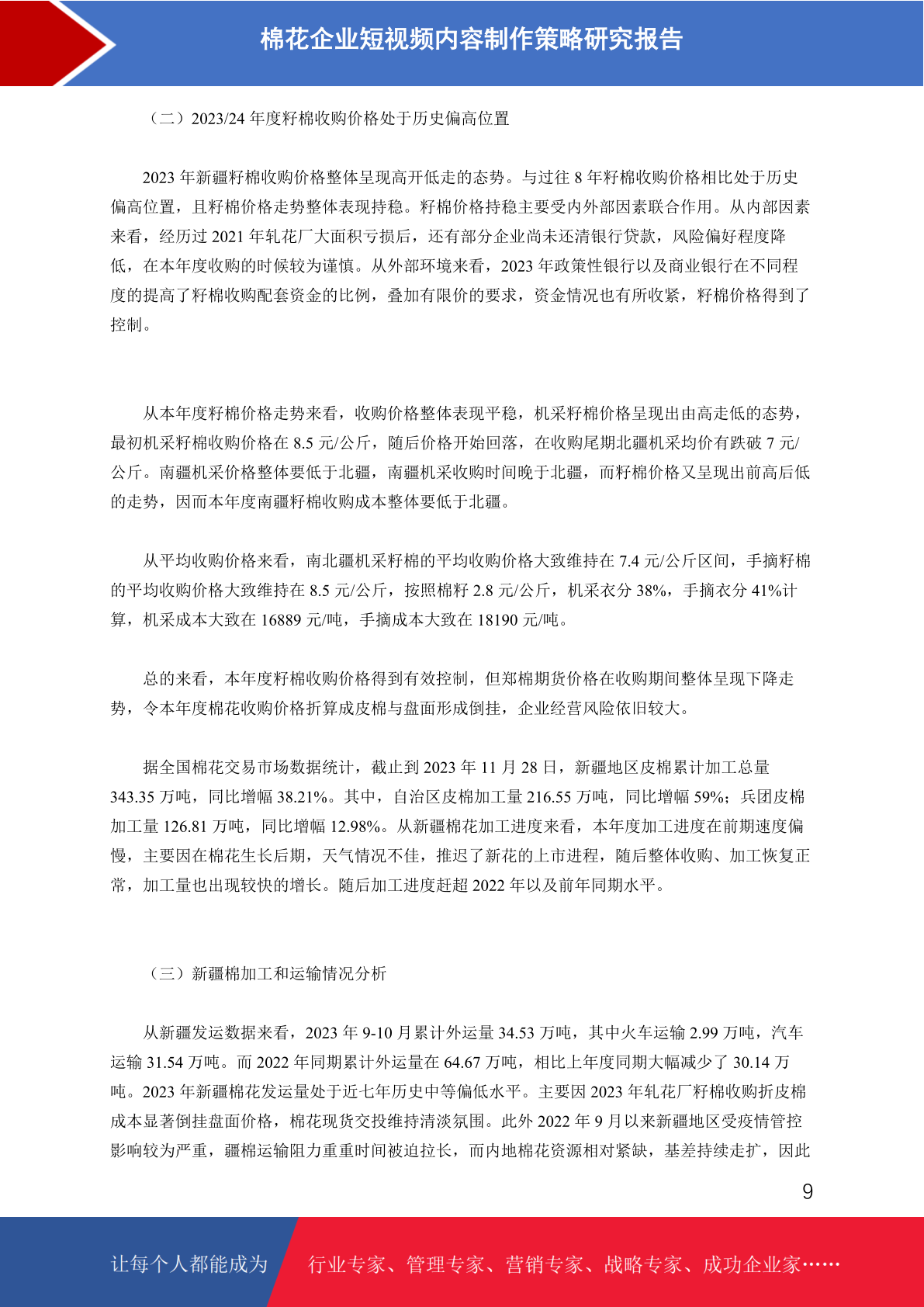 棉花企业短视频内容制作策略研究报告

（二）2023/24 年度籽棉收购价格处于历史偏高位置

2023 年新疆籽棉收购价格整体呈现高开低走的态势。与过往 8 年籽棉收购价格相比处于历史偏高位置，且籽棉价格走势整体表现持稳。籽棉价格持稳主要受内外部因素联合作用。从内部因素来看，经历过 2021 年轧花厂大面积亏损后，还有部分企业尚未还清银行贷款，风险偏好程度降低，在本年度收购的时候较为谨慎。从外部环境来看，2023 年政策性银行以及商业银行在不同程度的提高了籽棉收购配套资金的比例，叠加有限价的要求，资金情况也有所收紧，籽棉价格得到了控制。

从本年度籽棉价格走势来看，收购价格整体表现平稳，机采籽棉价格呈现出由高走低的态势，最初机采籽棉收购价格在 8.5 元/公斤，随后价格开始回落，在收购尾期北疆机采均价有跌破 7 元/公斤。南疆机采价格整体要低于北疆，南疆机采收购时间晚于北疆，而籽棉价格又呈现出前高后低的走势，因而本年度南疆籽棉收购成本整体要低于北疆。

从平均收购价格来看，南北疆机采籽棉的平均收购价格大致维持在 7.4 元/公斤区间，手摘籽棉的平均收购价格大致维持在 8.5 元/公斤，按照棉籽 2.8 元/公斤，机采衣分 38%，手摘衣分 41%计算，机采成本大致在 16889 元/吨，手摘成本大致在 18190 元/吨。

总的来看，本年度籽棉收购价格得到有效控制，但郑棉期货价格在收购期间整体呈现下降走势，令本年度棉花收购价格折算成皮棉与盘面形成倒挂，企业经营风险依旧较大。

据全国棉花交易市场数据统计，截止到 2023 年 11 月 28 日，新疆地区皮棉累计加工总量 343.35 万吨，同比增幅 38.21%。其中，自治区皮棉加工量 216.55 万吨，同比增幅 59%；兵团皮棉加工量 126.81 万吨，同比增幅 12.98%。从新疆棉花加工进度来看，本年度加工进度在前期速度偏慢，主要因在棉花生长后期，天气情况不佳，推迟了新花的上市进程，随后整体收购、加工恢复正常，加工量也出现较快的增长。随后加工进度赶超 2022 年以及前年同期水平。

（三）新疆棉加工和运输情况分析

从新疆发运数据来看，2023 年 9-10 月累计外运量 34.53 万吨，其中火车运输 2.99 万吨，汽车运输 31.54 万吨。而 2022 年同期累计外运量在 64.67 万吨，相比上年度同期大幅减少了 30.14 万吨。2023 年新疆棉花发运量处于近七年历史中等偏低水平。主要因 2023 年轧花厂籽棉收购折皮棉成本显著倒挂盘面价格，棉花现货交投维持清淡氛围。此外 2022 年 9 月以来新疆地区受疫情管控影响较为严重，疆棉运输阻力重重时间被迫拉长，而内地棉花资源相对紧缺，基差持续走扩，因此

9

让每个人都能成为 行业专家、管理专家、营销专家、战略专家、成功企业家……